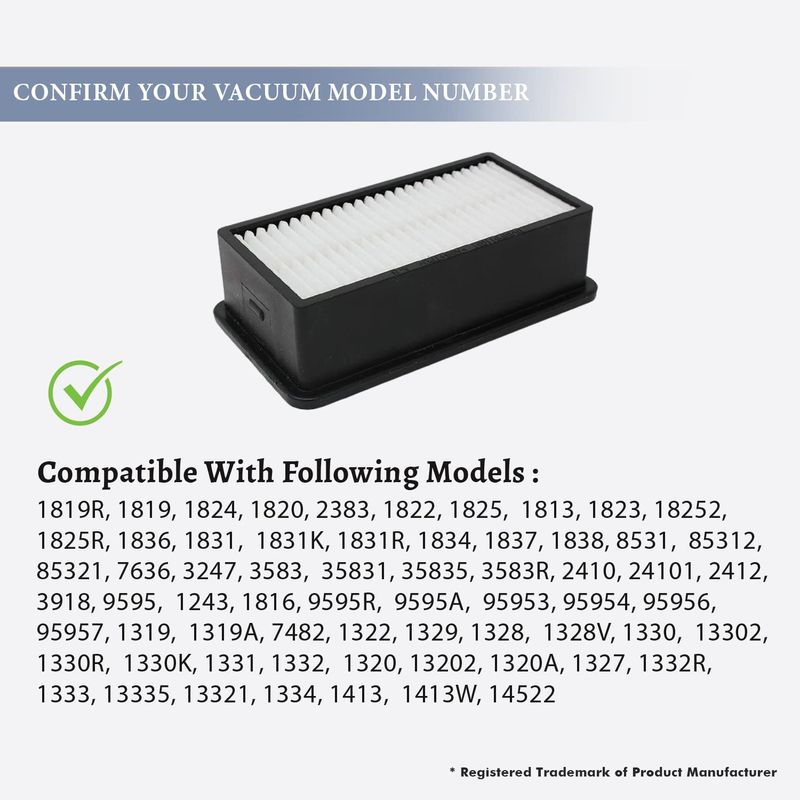 CONFIRM YOUR VACUUM MODEL NUMBER

Compatible With Following Models :

1819R, 1819, 1824, 1820, 2383, 1822, 1825, 1813, 1823, 18252, 1825R, 1836, 1831, 1831K, 1831R, 1834, 1837, 1838, 8531, 85312, 85321, 7636, 3247, 3583, 35831, 35835, 3583R, 2410, 24101, 2412, 3918, 9595, 1243, 1816, 9595R, 9595A, 95953, 95954, 95956, 95957, 1319, 1319A, 7482, 1322, 1329, 1328, 1328V, 1330, 13302, 1330R, 1330K, 1331, 1332, 1320, 13202, 1320A, 1327, 1332R, 1333, 13335, 13321, 1334, 1413, 1413W, 14522

* Registered Trademark of Product Manufacturer